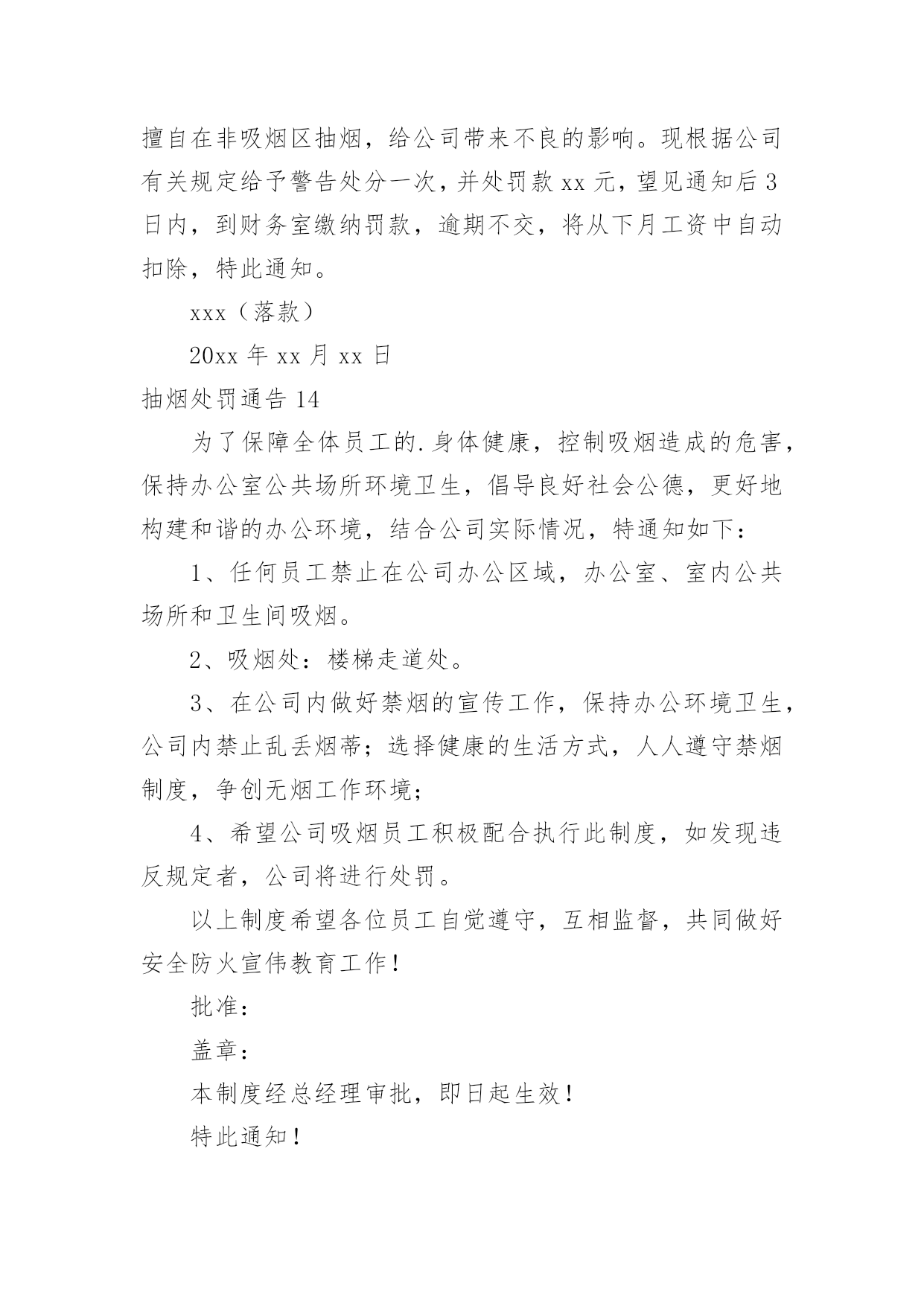 擅自在非吸烟区抽烟，给公司带来不良的影响。现根据公司有关规定给予警告处分一次，并处罚款 xx 元，望见通知后 3 日内，到财务室缴纳罚款，逾期不交，将从下月工资中自动扣除，特此通知。

xxx（落款）

20xx 年 xx 月 xx 日

抽烟处罚通告 14

为了保障全体员工的.身体健康，控制吸烟造成的危害，保持办公室公共场所环境卫生，倡导良好社会公德，更好地构建和谐的办公环境，结合公司实际情况，特通知如下：

1、任何员工禁止在公司办公区域，办公室、室内公共场所和卫生间吸烟。

2、吸烟处：楼梯走道处。

3、在公司内做好禁烟的宣传工作，保持办公环境卫生，公司内禁止乱丢烟蒂；选择健康的生活方式，人人遵守禁烟制度，争创无烟工作环境；

4、希望公司吸烟员工积极配合执行此制度，如发现违反规定者，公司将进行处罚。

以上制度希望各位员工自觉遵守，互相监督，共同做好安全防火宣伟教育工作！

批准：

盖章：

本制度经总经理审批，即日起生效！

特此通知！